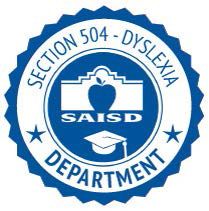 SECTION 504 - DYSLEXIA

SAISD

DEPARTMENT